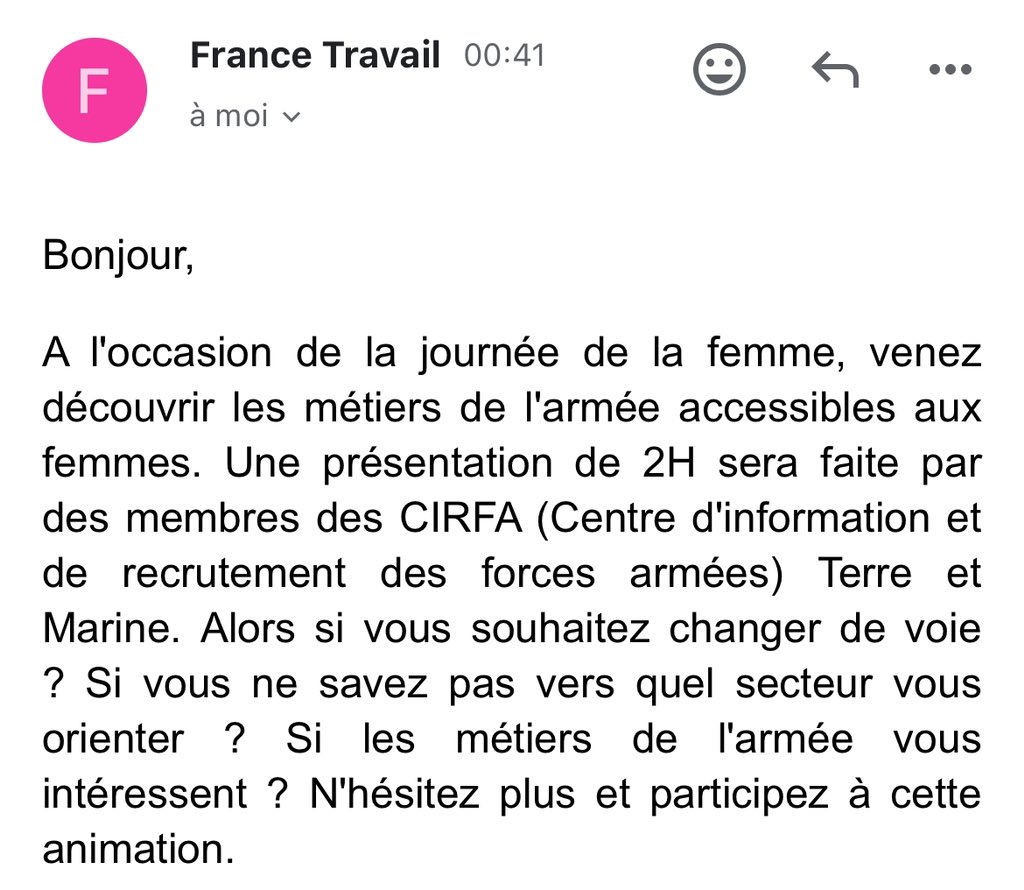 F

France Travail 00:41
à moi

Bonjour,

A l'occasion de la journée de la femme, venez découvrir les métiers de l'armée accessibles aux femmes. Une présentation de 2H sera faite par des membres des CIRFA (Centre d'information et de recrutement des forces armées) Terre et Marine. Alors si vous souhaitez changer de voie ? Si vous ne savez pas vers quel secteur vous orienter ? Si les métiers de l'armée vous intéressent ? N'hésitez plus et participez à cette animation.